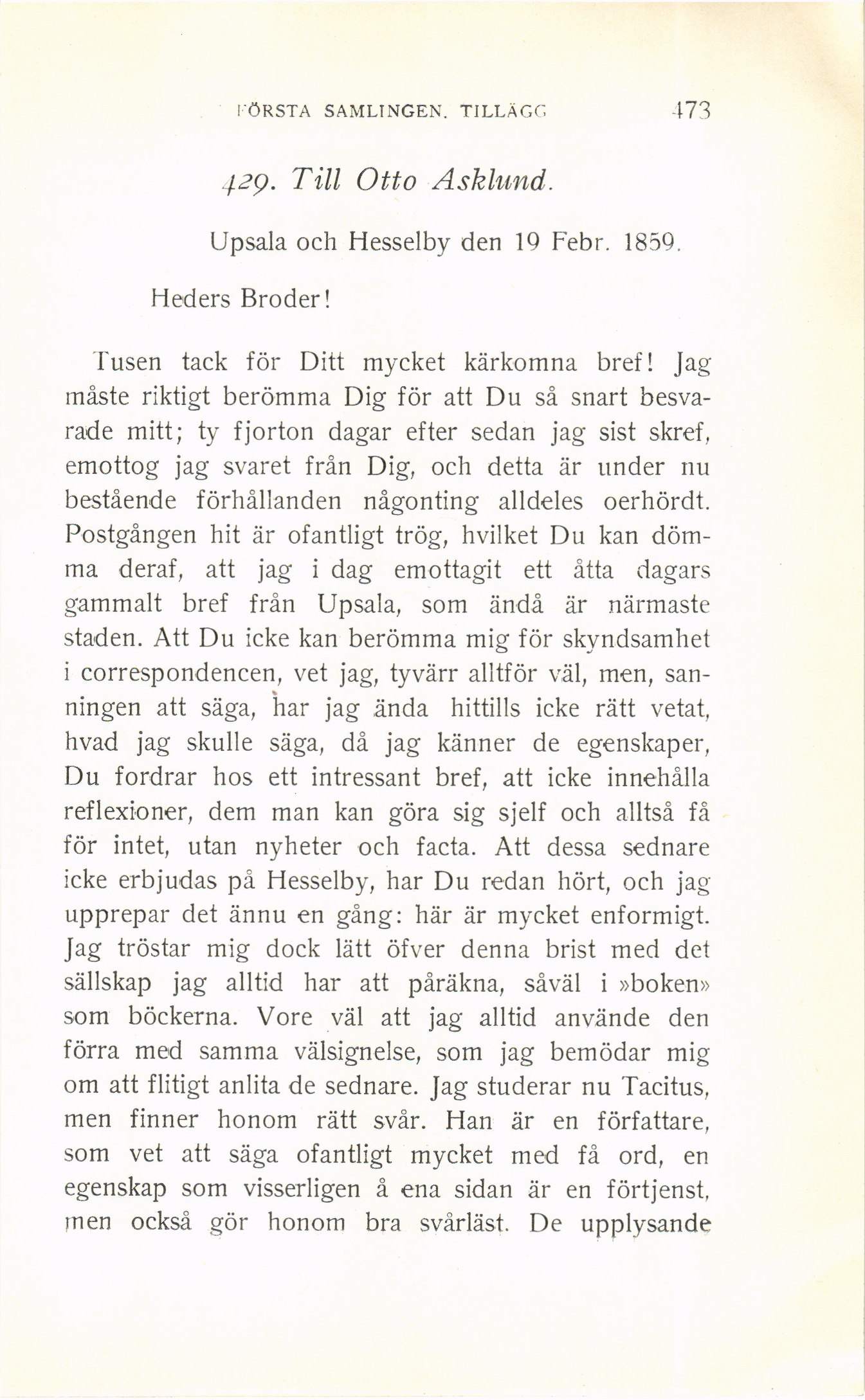 FÖRSTA SAMLINGEN. TILLÄGG 473

429. Till Otto Asklund.

Upsala och Hesselby den 19 Febr. 1859.

Heders Broder!

Tusen tack för Ditt mycket kärkomna bref! Jag måste riktigt berömma Dig för att Du så snart besvarade mitt; ty fjorton dagar efter sedan jag sist skref, emottog jag svaret från Dig, och detta är under nu bestående förhållanden någonting alldeles oerhördt. Postgången hit är ofantligt trög, hvilket Du kan dömma deraf, att jag i dag emottagit ett åtta dagars gammalt bref från Upsala, som ändå är närmaste staden. Att Du icke kan berömma mig för skyndsamhet i correspondencen, vet jag, tyvärr alltför väl, men, sanningen att säga, har jag ända hittills icke rätt vetat, hvad jag skulle säga, då jag känner de egenskaper, Du fordrar hos ett intressant bref, att icke innehålla reflexioner, dem man kan göra sig sjelf och alltså få för intet, utan nyheter och facta. Att dessa sednare icke erbjudas på Hesselby, har Du redan hört, och jag upprepar det ännu en gång: här är mycket enformigt. Jag tröstar mig dock lätt öfver denna brist med det sällskap jag alltid har att påräkna, såväl i »boken» som böckerna. Vore väl att jag alltid använde den förra med samma välsignelse, som jag bemödar mig om att flitigt anlita de sednare. Jag studerar nu Tacitus, men finner honom rätt svår. Han är en författare, som vet att säga ofantligt mycket med få ord, en egenskap som visserligen å ena sidan är en förtjenst, men också gör honom bra svårläst. De upplysande